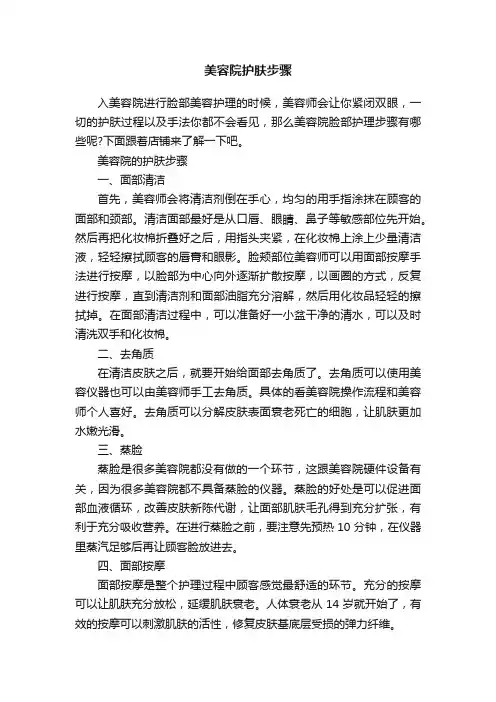 美容院护肤步骤

入美容院进行脸部美容护理的时候，美容师会让你紧闭双眼，一切的护肤过程以及手法你都不会看见，那么美容院脸部护理步骤有哪些呢?下面跟着店铺来了解一下吧。

美容院的护肤步骤

一、面部清洁

首先，美容师会将清洁剂倒在手心，均匀的用手指涂抹在顾客的面部和颈部。清洁面部最好是从口唇、眼睛、鼻子等敏感部位先开始。然后再把化妆棉折叠好之后，用指头夹紧，在化妆棉上涂上少量清洁液，轻轻擦拭顾客的唇膏和眼影。脸颊部位美容师可以用面部按摩手法进行按摩，以脸部为中心向外逐渐扩散按摩，以画圈的方式，反复进行按摩，直到清洁剂和面部油脂充分溶解，然后用化妆品轻轻的擦拭掉。在面部清洁过程中，可以准备好一小盆干净的清水，可以及时清洗双手和化妆棉。

二、去角质

在清洁皮肤之后，就要开始给面部去角质了。去角质可以使用美容仪器也可以由美容师手工去角质。具体的看美容院操作流程和美容师个人喜好。去角质可以分解皮肤表面衰老死亡的细胞，让肌肤更加水嫩光滑。

三、蒸脸

蒸脸是很多美容院都没有做的一个环节，这跟美容院硬件设备有关，因为很多美容院都不具备蒸脸的仪器。蒸脸的好处是可以促进面部血液循环，改善皮肤新陈代谢，让面部肌肤毛孔得到充分扩张，有利于充分吸收营养。在进行蒸脸之前，要注意先预热 10 分钟，在仪器里蒸汽足够后再让顾客脸放进去。

四、面部按摩

面部按摩是整个护理过程中顾客感觉最舒适的环节。充分的按摩可以让肌肤充分放松，延缓肌肤衰老。人体衰老从 14 岁就开始了，有效的按摩可以刺激肌肤的活性，修复皮肤基底层受损的弹力纤维。